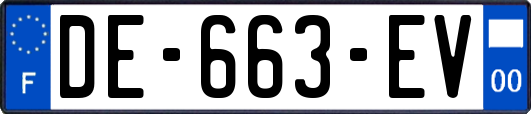 F
DE-663-EV
00